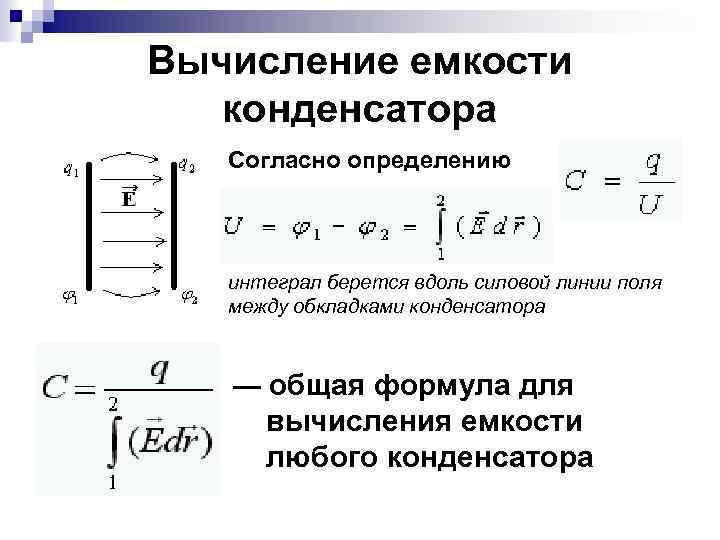 Вычисление емкости конденсатора

$q_1$

$q_2$

$\vec{E}$

$\varphi_1$

$\varphi_2$

Согласно определению

$C = \frac{q}{U}$

$U = \varphi_1 - \varphi_2 = \int_1^2 (\vec{E} d\vec{r})$

интеграл берется вдоль силовой линии поля между обкладками конденсатора

$C = \frac{q}{\int_1^2 (\vec{E} d\vec{r})}$

— общая формула для вычисления емкости любого конденсатора